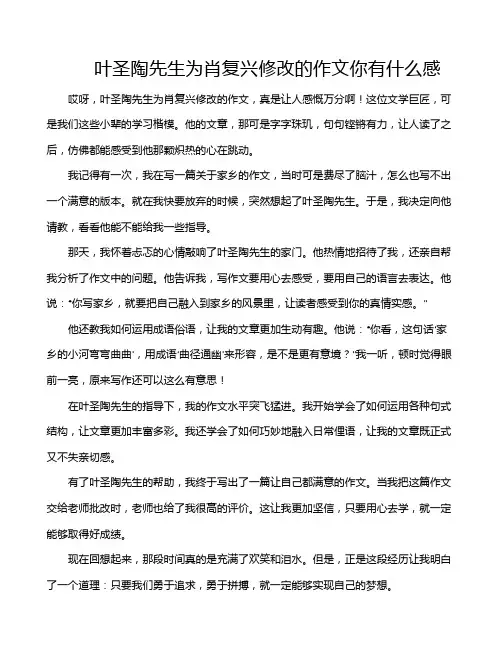 叶圣陶先生为肖复兴修改的作文你有什么感

哎呀，叶圣陶先生为肖复兴修改的作文，真是让人感慨万分啊！这位文学巨匠，可是我们这些小辈的学习楷模。他的文章，那可是字字珠玑，句句铿锵有力，让人读了之后，仿佛都能感受到他那颗炽热的心在跳动。

我记得有一次，我在写一篇关于家乡的作文，当时可是费尽了脑汁，怎么也写不出一个满意的版本。就在我快要放弃的时候，突然想起了叶圣陶先生。于是，我决定向他请教，看看他能不能给我一些指导。

那天，我怀着忐忑的心情敲响了叶圣陶先生的家门。他热情地招待了我，还亲自帮我分析了作文中的问题。他告诉我，写作文要用心去感受，要用自己的语言去表达。他说："你写家乡，就要把自己融入到家乡的风景里，让读者感受到你的真情实感。"

他还教我如何运用成语俗语，让我的文章更加生动有趣。他说："你看，这句话'家乡的小河弯弯曲曲'，用成语'曲径通幽'来形容，是不是更有意境？"我一听，顿时觉得眼前一亮，原来写作还可以这么有意思！

在叶圣陶先生的指导下，我的作文水平突飞猛进。我开始学会了如何运用各种句式结构，让文章更加丰富多彩。我还学会了如何巧妙地融入日常俚语，让我的文章既正式又不失亲切感。

有了叶圣陶先生的帮助，我终于写出了一篇让自己都满意的作文。当我把这篇作文交给老师批改时，老师也给了我很高的评价。这让我更加坚信，只要用心去学，就一定能够取得好成绩。

现在回想起来，那段时间真的是充满了欢笑和泪水。但是，正是这段经历让我明白了一个道理：只要我们勇于追求，勇于拼搏，就一定能够实现自己的梦想。